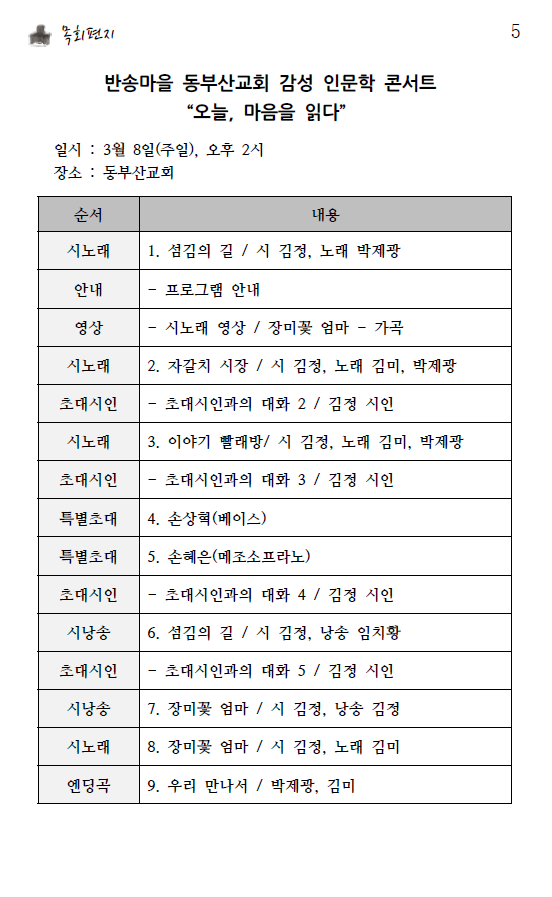 목회편지

5

반송마을 동부산교회 감성 인문학 콘서트
“오늘, 마음을 읽다”

일시 : 3월 8일(주일), 오후 2시
장소 : 동부산교회

| 순서 | 내용 |
|---|---|
| 시노래 | 1. 섬김의 길 / 시 김정, 노래 박제광 |
| 안내 | - 프로그램 안내 |
| 영상 | - 시노래 영상 / 장미꽃 엄마 - 가곡 |
| 시노래 | 2. 자갈치 시장 / 시 김정, 노래 김미, 박제광 |
| 초대시인 | - 초대시인과의 대화 2 / 김정 시인 |
| 시노래 | 3. 이야기 빨래방/ 시 김정, 노래 김미, 박제광 |
| 초대시인 | - 초대시인과의 대화 3 / 김정 시인 |
| 특별초대 | 4. 손상혁(베이스) |
| 특별초대 | 5. 손혜은(메조소프라노) |
| 초대시인 | - 초대시인과의 대화 4 / 김정 시인 |
| 시낭송 | 6. 섬김의 길 / 시 김정, 낭송 임치황 |
| 초대시인 | - 초대시인과의 대화 5 / 김정 시인 |
| 시낭송 | 7. 장미꽃 엄마 / 시 김정, 낭송 김정 |
| 시노래 | 8. 장미꽃 엄마 / 시 김정, 노래 김미 |
| 엔딩곡 | 9. 우리 만나서 / 박제광, 김미 |